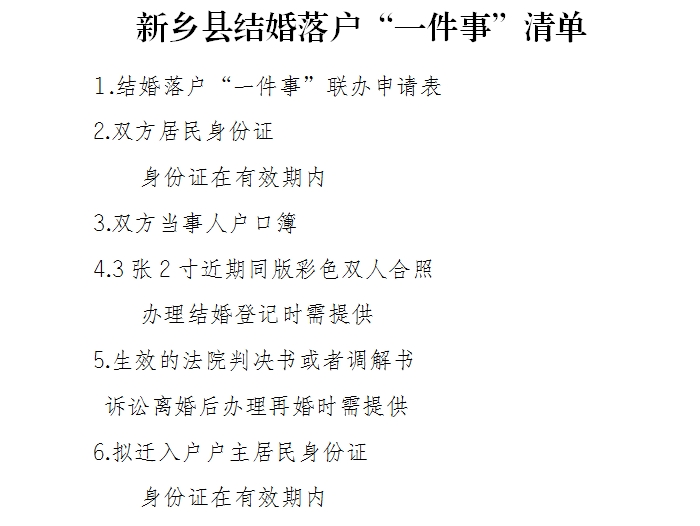 新乡县结婚落户“一件事”清单

1.结婚落户“一件事”联办申请表

2.双方居民身份证

身份证在有效期内

3.双方当事人户口簿

4.3张2寸近期同版彩色双人合照

办理结婚登记时需提供

5.生效的法院判决书或者调解书

诉讼离婚后办理再婚时需提供

6.拟迁入户户主居民身份证

身份证在有效期内